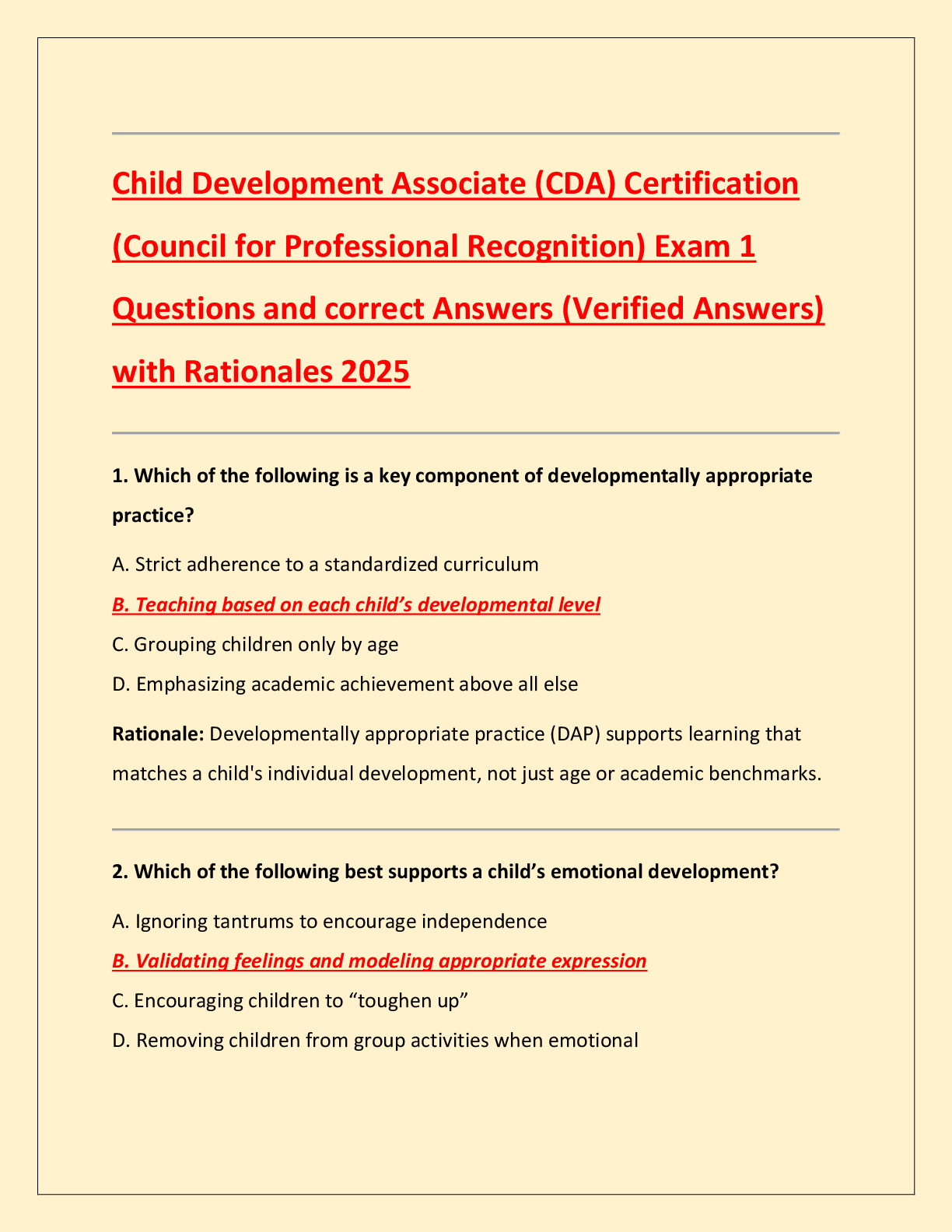 Child Development Associate (CDA) Certification (Council for Professional Recognition) Exam 1 Questions and correct Answers (Verified Answers) with Rationales 2025

1. Which of the following is a key component of developmentally appropriate practice?

A. Strict adherence to a standardized curriculum

B. Teaching based on each child’s developmental level

C. Grouping children only by age

D. Emphasizing academic achievement above all else

Rationale: Developmentally appropriate practice (DAP) supports learning that matches a child's individual development, not just age or academic benchmarks.

2. Which of the following best supports a child’s emotional development?

A. Ignoring tantrums to encourage independence

B. Validating feelings and modeling appropriate expression

C. Encouraging children to “toughen up”

D. Removing children from group activities when emotional